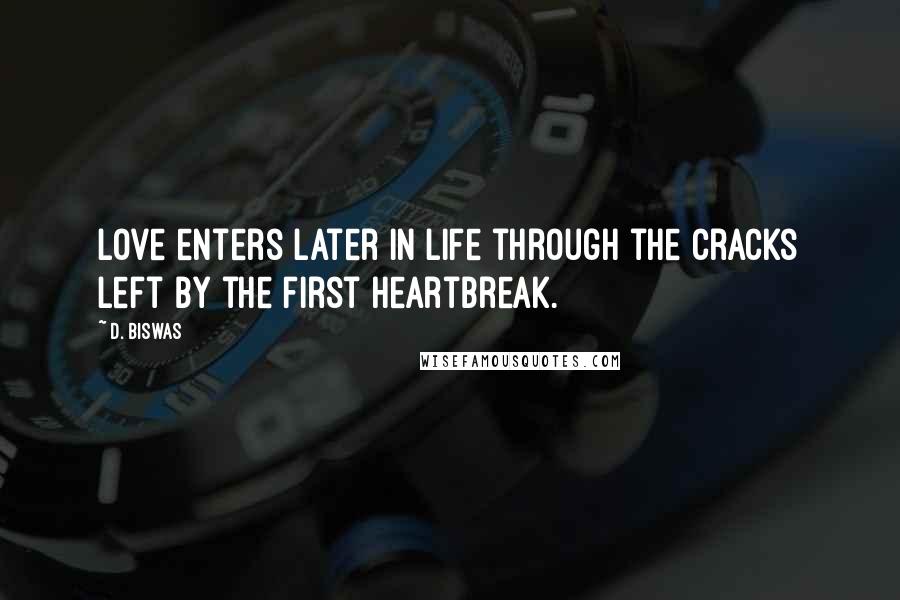 LOVE ENTERS LATER IN LIFE THROUGH THE CRACKS LEFT BY THE FIRST HEARTBREAK.

~ D. BISWAS

WISEFAMOUSQUOTES.COM